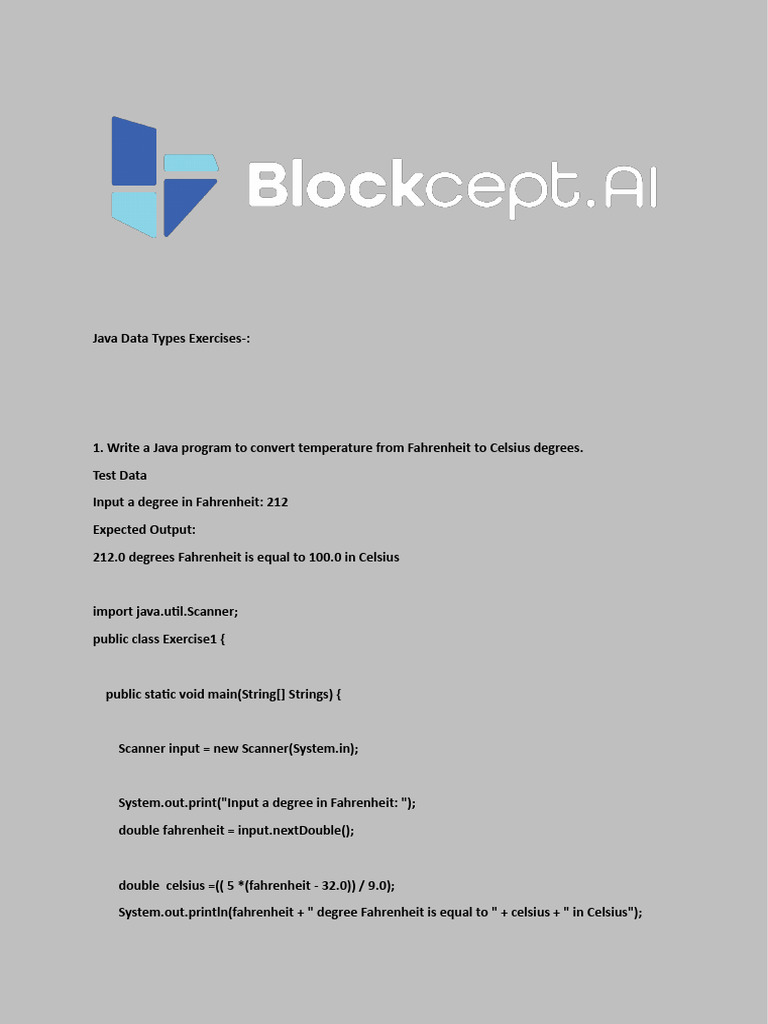 Blockcept.AI

Java Data Types Exercises-:

1. Write a Java program to convert temperature from Fahrenheit to Celsius degrees.

Test Data

Input a degree in Fahrenheit: 212

Expected Output:

212.0 degrees Fahrenheit is equal to 100.0 in Celsius

import java.util.Scanner;

public class Exercise1 {

public static void main(String[] Strings) {

Scanner input = new Scanner(System.in);

System.out.print("Input a degree in Fahrenheit: ");

double fahrenheit = input.nextDouble();

double celsius =(( 5 *(fahrenheit - 32.0)) / 9.0);

System.out.println(fahrenheit + " degree Fahrenheit is equal to " + celsius + " in Celsius");